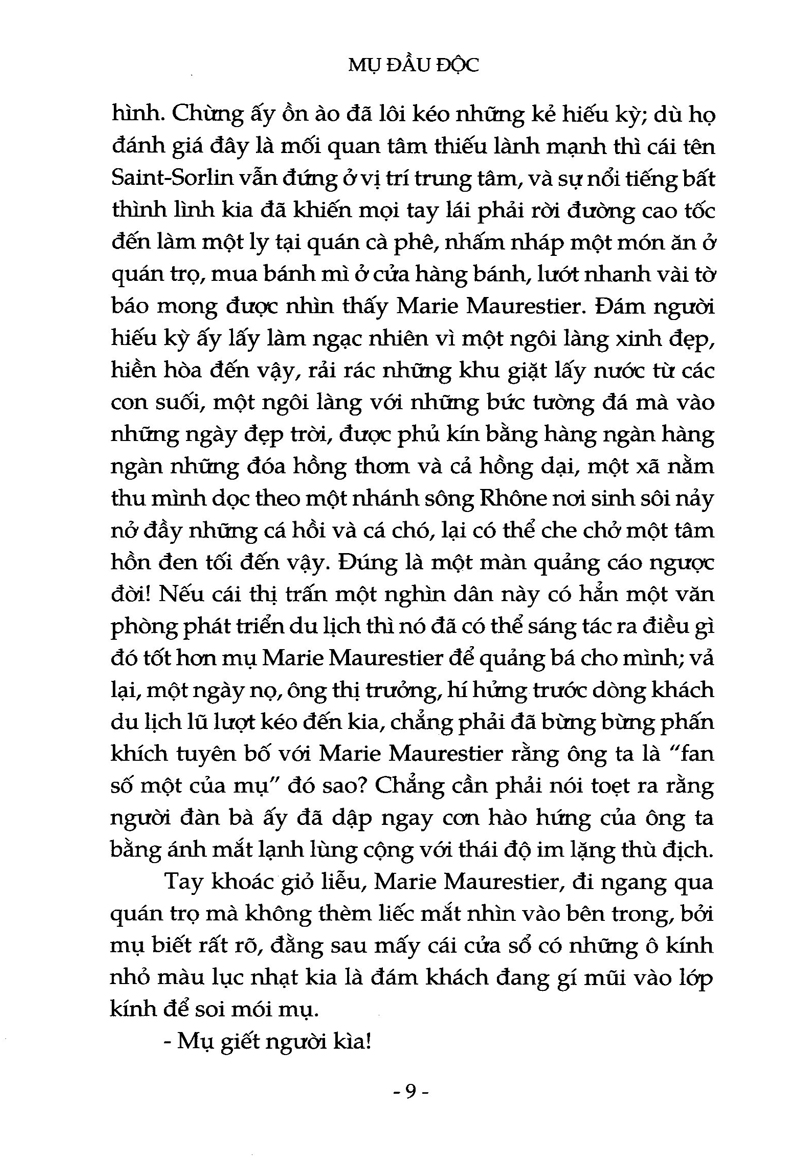 MỤ ĐẦU ĐỘC

hình. Chừng ấy ồn ào đã lôi kéo những kẻ hiếu kỳ; dù họ đánh giá đây là mối quan tâm thiếu lành mạnh thì cái tên Saint-Sorlin vẫn đứng ở vị trí trung tâm, và sự nổi tiếng bất thình lình kia đã khiến mọi tay lái phải rời đường cao tốc đến làm một ly tại quán cà phê, nhấm nháp một món ăn ở quán trọ, mua bánh mì ở cửa hàng bánh, lướt nhanh vài tờ báo mong được nhìn thấy Marie Maurestier. Đám người hiếu kỳ ấy lấy làm ngạc nhiên vì một ngôi làng xinh đẹp, hiền hòa đến vậy, rải rác những khu giặt lấy nước từ các con suối, một ngôi làng với những bức tường đá mà vào những ngày đẹp trời, được phủ kín bằng hàng ngàn hàng ngàn những đóa hồng thơm và cả hồng dại, một xã nằm thu mình dọc theo một nhánh sông Rhône nơi sinh sôi nảy nở đầy những cá hồi và cá chó, lại có thể che chở một tâm hồn đen tối đến vậy. Đúng là một màn quảng cáo ngược đời! Nếu cái thị trấn một nghìn dân này có hẳn một văn phòng phát triển du lịch thì nó đã có thể sáng tác ra điều gì đó tốt hơn mụ Marie Maurestier để quảng bá cho mình; vả lại, một ngày nọ, ông thị trưởng, hí hửng trước dòng khách du lịch lũ lượt kéo đến kia, chẳng phải đã bừng bừng phấn khích tuyên bố với Marie Maurestier rằng ông ta là "fan số một của mụ" đó sao? Chẳng cần phải nói toẹt ra rằng người đàn bà ấy đã dập ngay cơn hào hứng của ông ta bằng ánh mắt lạnh lùng cộng với thái độ im lặng thù địch.

Tay khoác giỏ liễu, Marie Maurestier, đi ngang qua quán trọ mà không thèm liếc mắt nhìn vào bên trong, bởi mụ biết rất rõ, đằng sau mấy cái cửa sổ có những ô kính nhỏ màu lục nhạt kia là đám khách đang gí mũi vào lớp kính để soi mói mụ.

- Mụ giết người kìa!

- 9 -